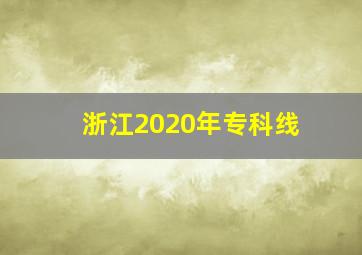 浙江2020年专科线